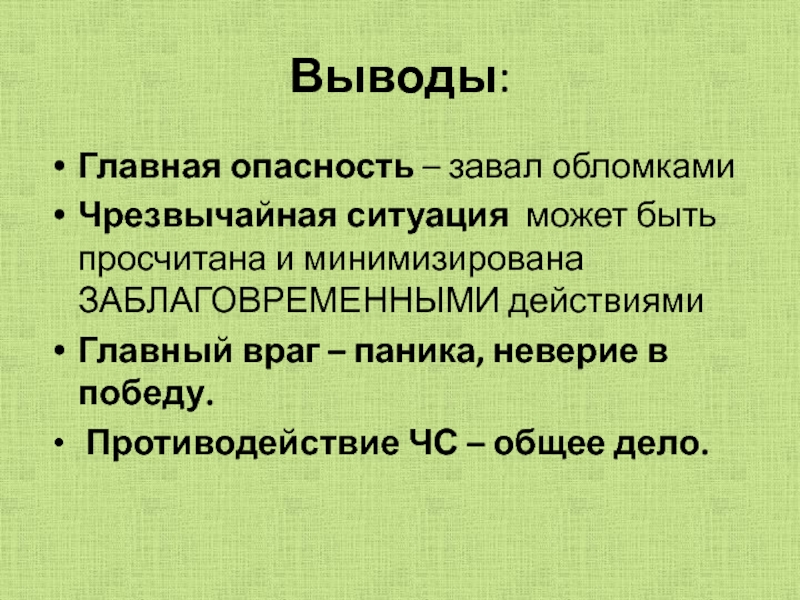 Выводы:

• Главная опасность – завал обломками
• Чрезвычайная ситуация может быть просчитана и минимизирована ЗАБЛАГОВРЕМЕННЫМИ действиями
• Главный враг – паника, неверие в победу.
• Противодействие ЧС – общее дело.